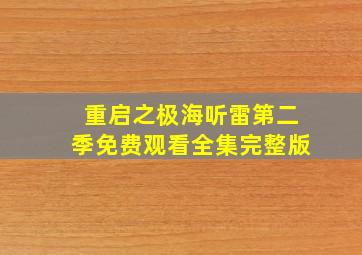 重启之极海听雷第二季免费观看全集完整版